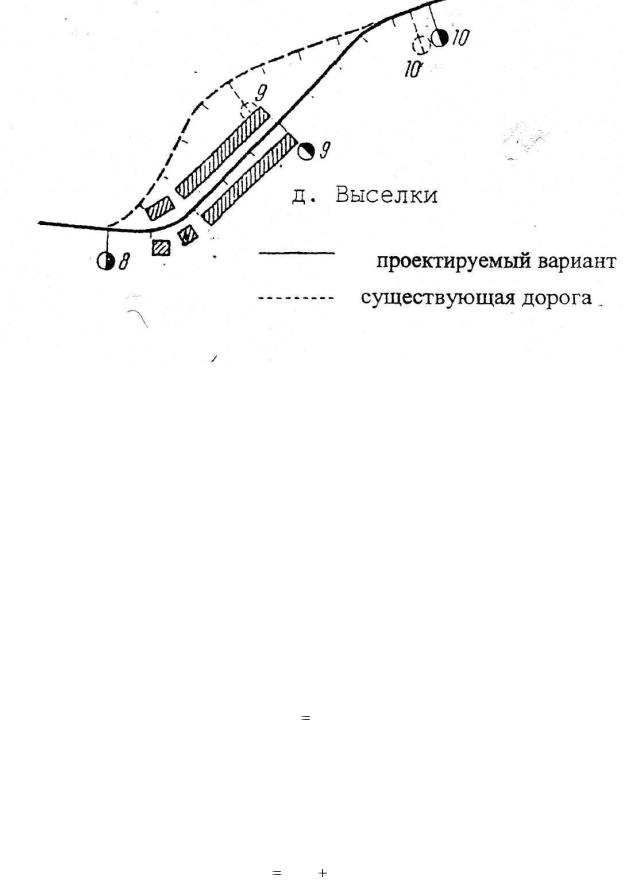 10
10
9
9
д. Выселки
8
проектируемый вариант
существующая дорога

=

= +